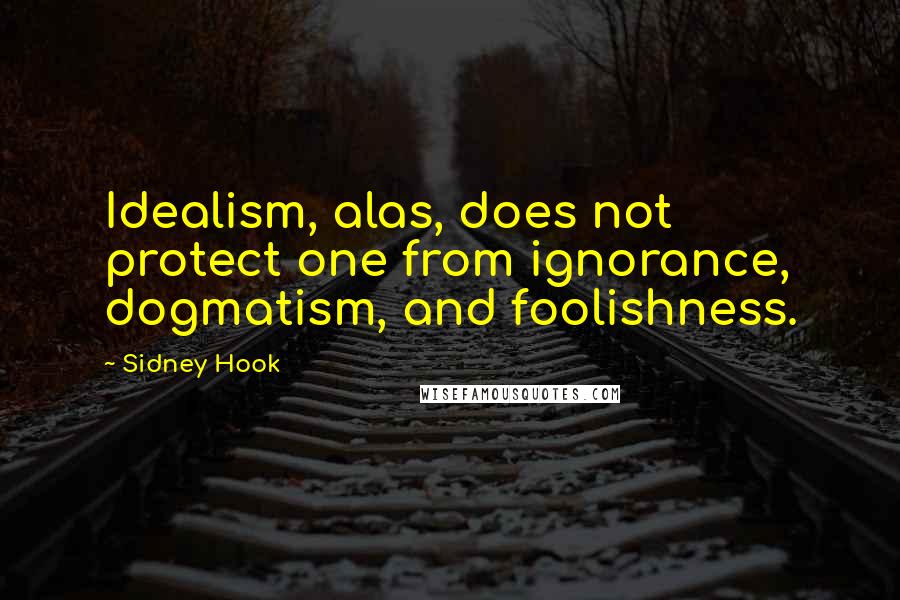 Idealism, alas, does not protect one from ignorance, dogmatism, and foolishness.

~ Sidney Hook

WISEFAMOUSQUOTES.COM